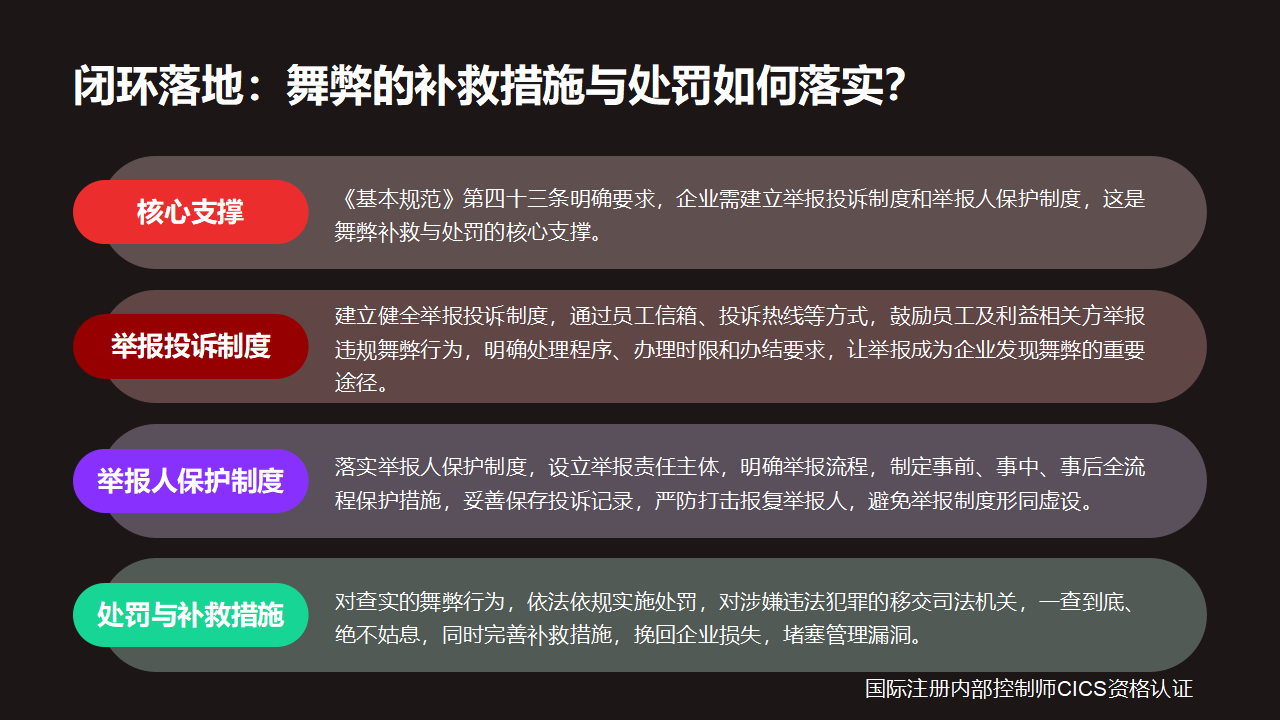 闭环落地：舞弊的补救措施与处罚如何落实?

核心支撑

《基本规范》第四十三条明确要求，企业需建立举报投诉制度和举报人保护制度，这是舞弊补救与处罚的核心支撑。

举报投诉制度

建立健全举报投诉制度，通过员工信箱、投诉热线等方式，鼓励员工及利益相关方举报违规舞弊行为，明确处理程序、办理时限和办结要求，让举报成为企业发现舞弊的重要途径。

举报人保护制度

落实举报人保护制度，设立举报责任主体，明确举报流程，制定事前、事中、事后全流程保护措施，妥善保存投诉记录，严防打击报复举报人，避免举报制度形同虚设。

处罚与补救措施

对查实的舞弊行为，依法依规实施处罚，对涉嫌违法犯罪的移交司法机关，一查到底、绝不姑息，同时完善补救措施，挽回企业损失，堵塞管理漏洞。

国际注册内部控制师CICS资格认证